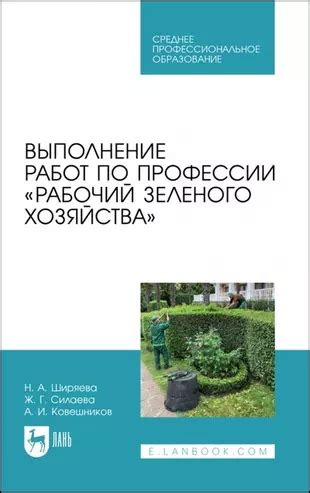 СРЕДНЕЕ ПРОФЕССИОНАЛЬНОЕ ОБРАЗОВАНИЕ

ВЫПОЛНЕНИЕ РАБОТ ПО ПРОФЕССИИ «РАБОЧИЙ ЗЕЛЕНОГО ХОЗЯЙСТВА»

Н. А. Ширяева
Ж. Г. Силаева
А. И. Ковешников

ЛАНЬ

E.LANBOOK.COM